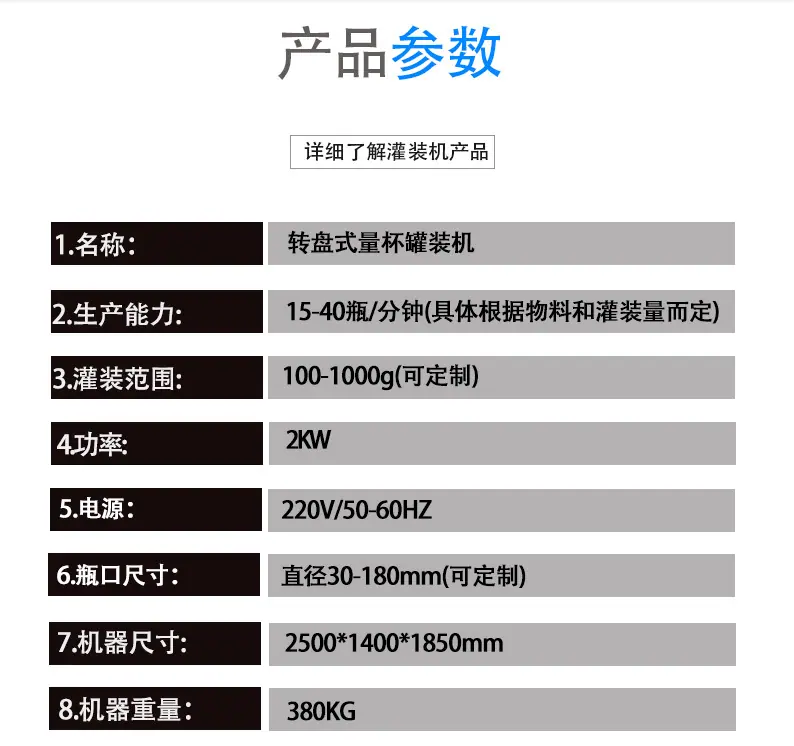 产品参数

详细了解灌装机产品

1.名称：
转盘式量杯罐装机

2.生产能力:
15-40瓶/分钟(具体根据物料和灌装量而定)

3.灌装范围:
100-1000g(可定制)

4.功率:
2KW

5.电源：
220V/50-60HZ

6.瓶口尺寸：
直径30-180mm(可定制)

7.机器尺寸:
2500*1400*1850mm

8.机器重量：
380KG